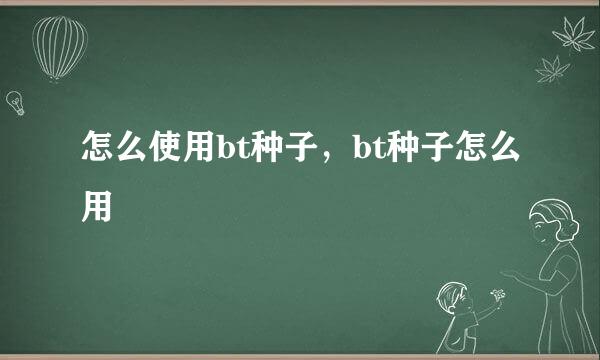 怎么使用bt种子，bt种子怎么用